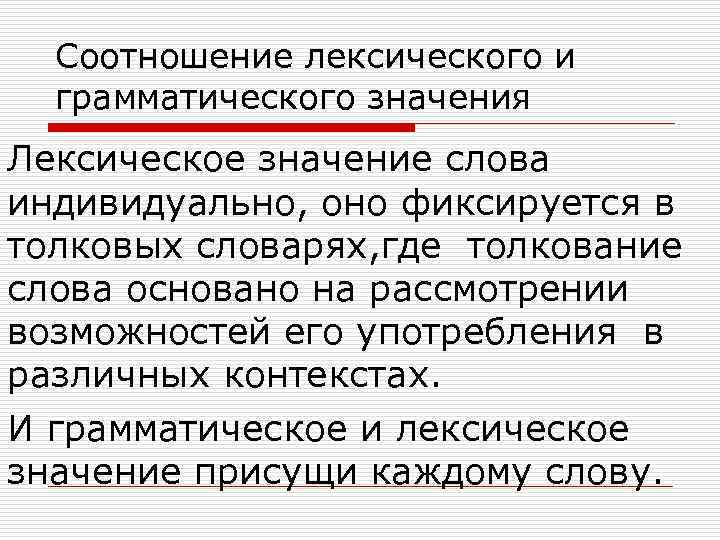 Соотношение лексического и грамматического значения

Лексическое значение слова индивидуально, оно фиксируется в толковых словарях,где толкование слова основано на рассмотрении возможностей его употребления в различных контекстах.

И грамматическое и лексическое значение присущи каждому слову.